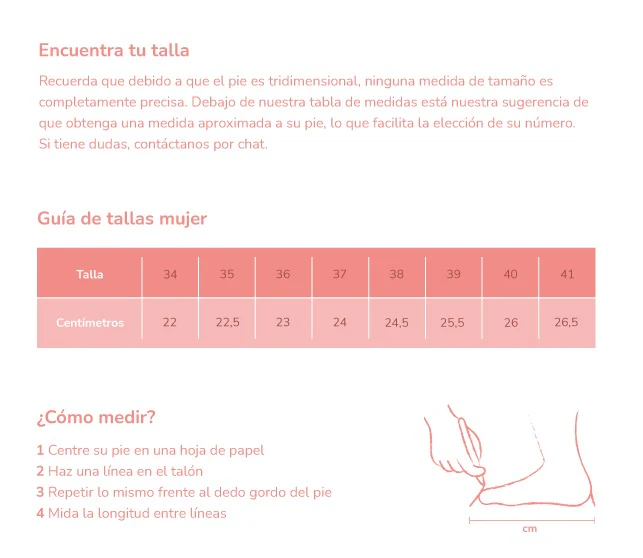 Encuentra tu talla

Recuerda que debido a que el pie es tridimensional, ninguna medida de tamaño es completamente precisa. Debajo de nuestra tabla de medidas está nuestra sugerencia de que obtenga una medida aproximada a su pie, lo que facilita la elección de su número. Si tiene dudas, contáctanos por chat.

Guía de tallas mujer

| Talla | 34 | 35 | 36 | 37 | 38 | 39 | 40 | 41 |
|---|---|---|---|---|---|---|---|---|
| Centímetros | 22 | 22,5 | 23 | 24 | 24,5 | 25,5 | 26 | 26,5 |

¿Cómo medir?

1 Centre su pie en una hoja de papel
2 Haz una línea en el talón
3 Repetir lo mismo frente al dedo gordo del pie
4 Mida la longitud entre líneas

cm